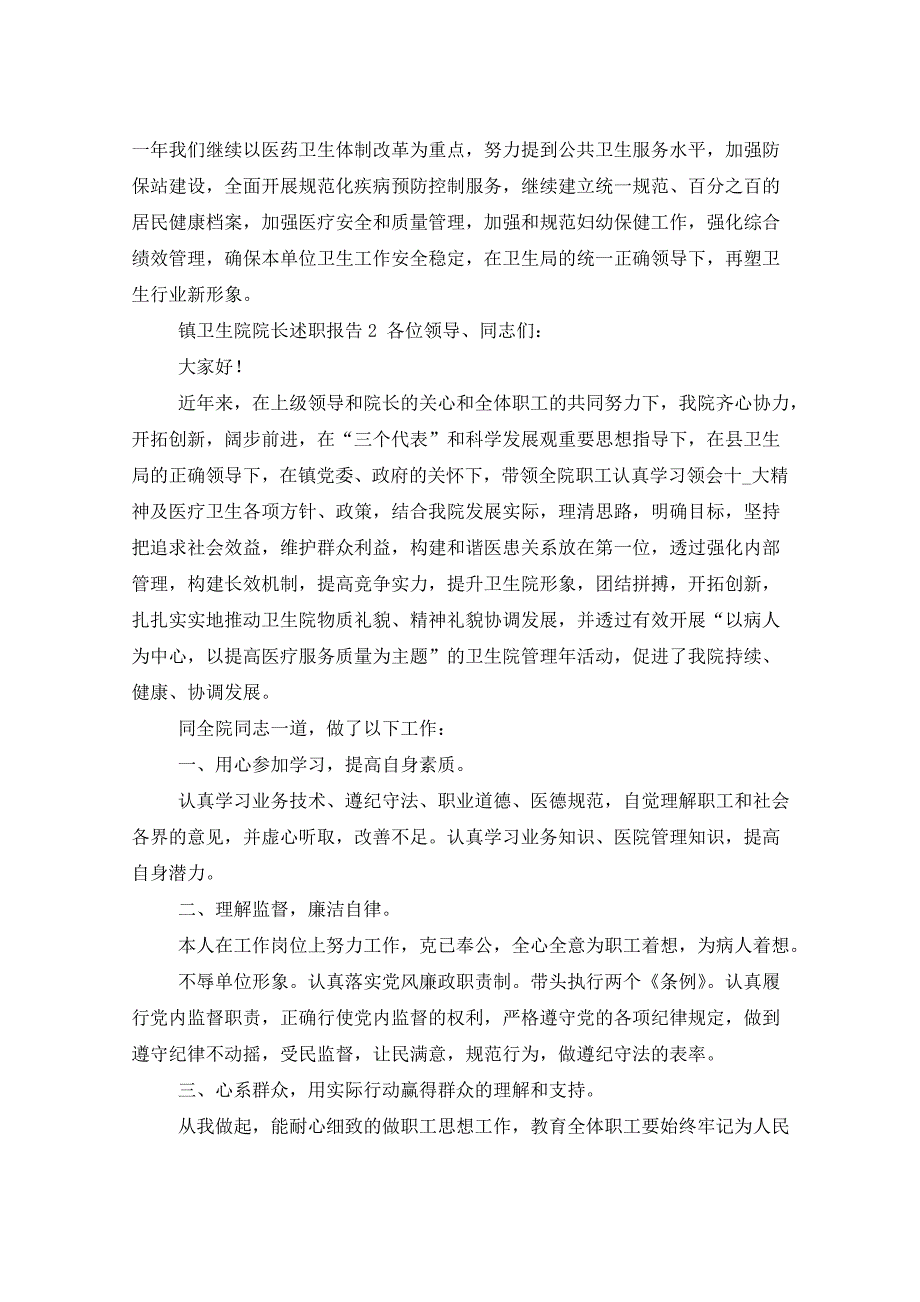 一年我们继续以医药卫生体制改革为重点，努力提到公共卫生服务水平，加强防保站建设，全面开展规范化疾病预防控制服务，继续建立统一规范、百分之百的居民健康档案，加强医疗安全和质量管理，加强和规范妇幼保健工作，强化综合绩效管理，确保本单位卫生工作安全稳定，在卫生局的统一正确领导下，再塑卫生行业新形象。

镇卫生院院长述职报告 2 各位领导、同志们：

大家好！

近年来，在上级领导和院长的关心和全体职工的共同努力下，我院齐心协力，开拓创新，阔步前进，在“三个代表”和科学发展观重要思想指导下，在县卫生局的正确领导下，在镇党委、政府的关怀下，带领全院职工认真学习领会十_大精神及医疗卫生各项方针、政策，结合我院发展实际，理清思路，明确目标，坚持把追求社会效益，维护群众利益，构建和谐医患关系放在第一位，透过强化内部管理，构建长效机制，提高竞争实力，提升卫生院形象，团结拼搏，开拓创新，扎扎实实地推动卫生院物质礼貌、精神礼貌协调发展，并透过有效开展“以病人为中心，以提高医疗服务质量为主题”的卫生院管理年活动，促进了我院持续、健康、协调发展。

同全院同志一道，做了以下工作：

一、用心参加学习，提高自身素质。

认真学习业务技术、遵纪守法、职业道德、医德规范，自觉理解职工和社会各界的意见，并虚心听取，改善不足。认真学习业务知识、医院管理知识，提高自身潜力。

二、理解监督，廉洁自律。

本人在工作岗位上努力工作，克已奉公，全心全意为职工着想，为病人着想。

不辱单位形象。认真落实党风廉政职责制。带头执行两个《条例》。认真履行党内监督职责，正确行使党内监督的权利，严格遵守党的各项纪律规定，做到遵守纪律不动摇，受民监督，让民满意，规范行为，做遵纪守法的表率。

三、心系群众，用实际行动赢得群众的理解和支持。

从我做起，能耐心细致的做职工思想工作，教育全体职工要始终牢记为人民